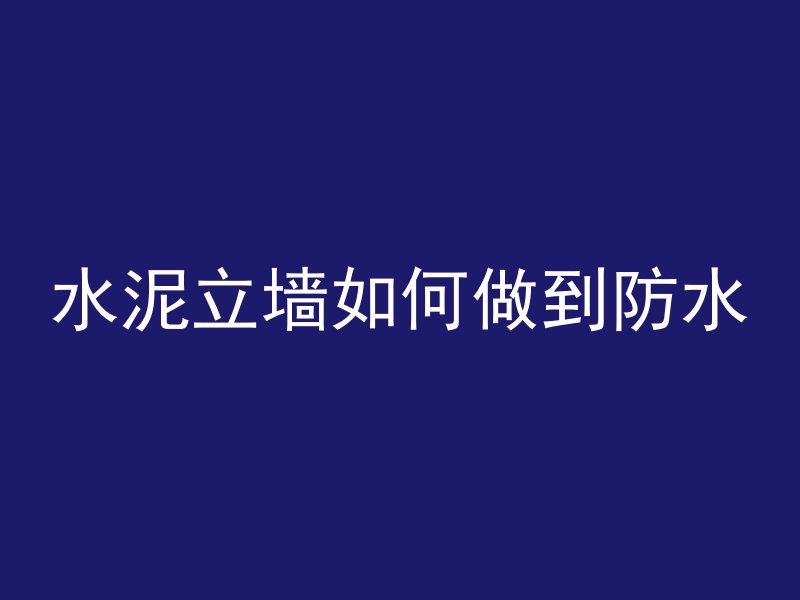 水泥立墙如何做到防水